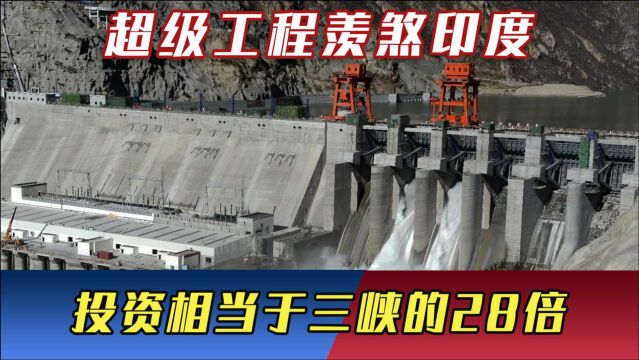 超级工程羡煞印度

投资相当于三峡的28倍